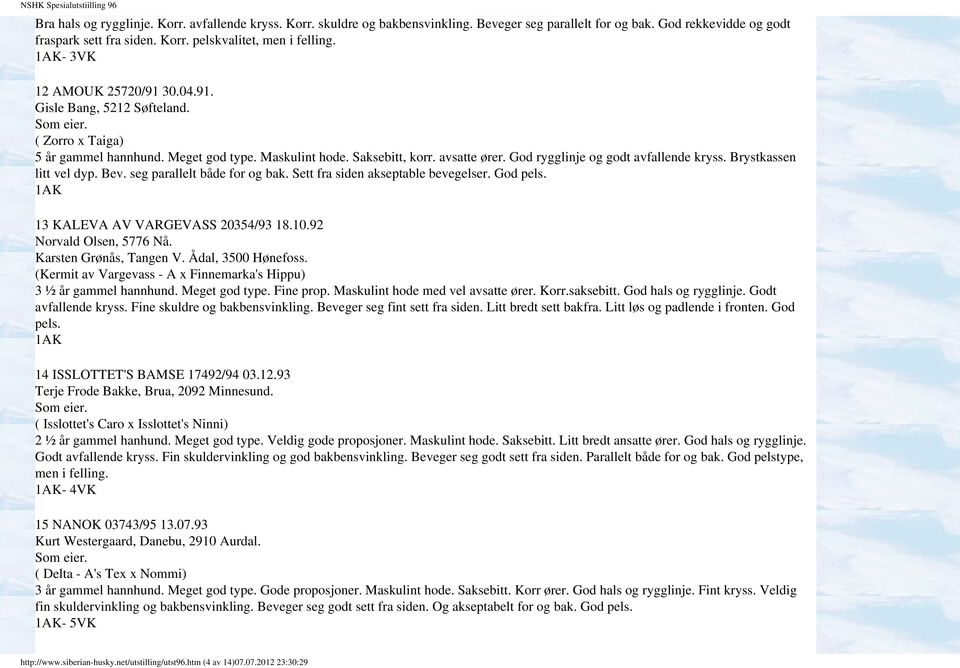 NSHK Spesialutstiilling 96

Bra hals og rygglinje. Korr. avfallende kryss. Korr. skuldre og bakbensvinkling. Beveger seg parallelt for og bak. God rekkevidde og godt fraspark sett fra siden. Korr. pelskvalitet, men i felling.
1AK- 3VK

12 AMOUK 25720/91 30.04.91.
Gisle Bang, 5212 Søfteland.
Som eier.
( Zorro x Taiga)
5 år gammel hannhund. Meget god type. Maskulint hode. Saksebitt, korr. avsatte ører. God rygglinje og godt avfallende kryss. Brystkassen litt vel dyp. Bev. seg parallelt både for og bak. Sett fra siden akseptable bevegelser. God pels.
1AK

13 KALEVA AV VARGEVASS 20354/93 18.10.92
Norvald Olsen, 5776 Nå.
Karsten Grønås, Tangen V. Ådal, 3500 Hønefoss.
(Kermit av Vargevass - A x Finnemarka's Hippu)
3 ½ år gammel hannhund. Meget god type. Fine prop. Maskulint hode med vel avsatte ører. Korr.saksebitt. God hals og rygglinje. Godt avfallende kryss. Fine skuldre og bakbensvinkling. Beveger seg fint sett fra siden. Litt bredt sett bakfra. Litt løs og padlende i fronten. God pels.
1AK

14 ISSLOTTET'S BAMSE 17492/94 03.12.93
Terje Frode Bakke, Brua, 2092 Minnesund.
Som eier.
( Isslottet's Caro x Isslottet's Ninni)
2 ½ år gammel hanhund. Meget god type. Veldig gode proposjoner. Maskulint hode. Saksebitt. Litt bredt ansatte ører. God hals og rygglinje. Godt avfallende kryss. Fin skuldervinkling og god bakbensvinkling. Beveger seg godt sett fra siden. Parallelt både for og bak. God pelstype, men i felling.
1AK- 4VK

15 NANOK 03743/95 13.07.93
Kurt Westergaard, Danebu, 2910 Aurdal.
Som eier.
( Delta - A's Tex x Nommi)
3 år gammel hannhund. Meget god type. Gode proposjoner. Maskulint hode. Saksebitt. Korr ører. God hals og rygglinje. Fint kryss. Veldig fin skuldervinkling og bakbensvinkling. Beveger seg godt sett fra siden. Og akseptabelt for og bak. God pels.
1AK- 5VK

http://www.siberian-husky.net/utstilling/utst96.htm (4 av 14)07.07.2012 23:30:29